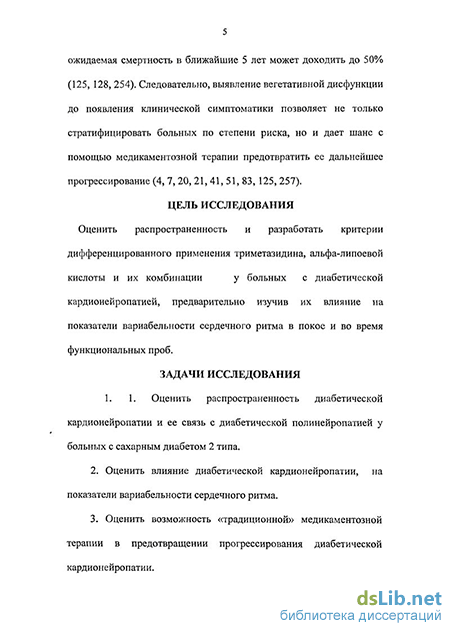 5

ожидаемая смертность в ближайшие 5 лет может доходить до 50% (125, 128, 254). Следовательно, выявление вегетативной дисфункции до появления клинической симптоматики позволяет не только стратифицировать больных по степени риска, но и дает шанс с помощью медикаментозной терапии предотвратить ее дальнейшее прогрессирование (4, 7, 20, 21, 41, 51, 83, 125, 257).

ЦЕЛЬ ИССЛЕДОВАНИЯ

Оценить распространенность и разработать критерии дифференцированного применения триметазидина, альфа-липоевой кислоты и их комбинации у больных с диабетической кардионейропатией, предварительно изучив их влияние на показатели вариабельности сердечного ритма в покое и во время функциональных проб.

ЗАДАЧИ ИССЛЕДОВАНИЯ

1. 1. Оценить распространенность диабетической кардионейропатии и ее связь с диабетической полинейропатией у больных с сахарным диабетом 2 типа.

2. Оценить влияние диабетической кардионейропатии, на показатели вариабельности сердечного ритма.

3. Оценить возможность «традиционной» медикаментозной терапии в предотвращении прогрессирования диабетической кардионейропатии.

dsLib.net
библиотека диссертаций